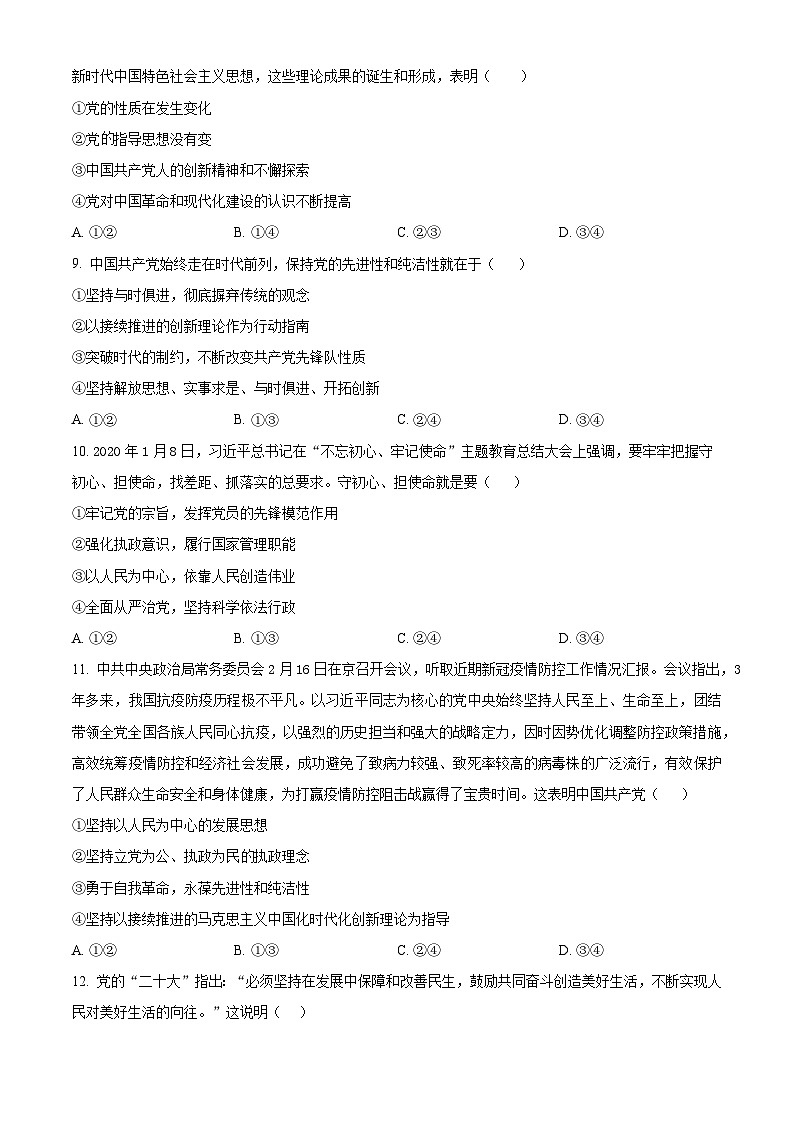 新时代中国特色社会主义思想，这些理论成果的诞生和形成，表明（　　）

①党的性质在发生变化

②党的指导思想没有变

③中国共产党人的创新精神和不懈探索

④党对中国革命和现代化建设的认识不断提高

A. ①②　　B. ①④　　C. ②③　　D. ③④

9. 中国共产党始终走在时代前列，保持党的先进性和纯洁性就在于（　　）

①坚持与时俱进，彻底摒弃传统的观念

②以接续推进的创新理论作为行动指南

③突破时代的制约，不断改变共产党先锋队性质

④坚持解放思想、实事求是、与时俱进、开拓创新

A. ①②　　B. ①③　　C. ②④　　D. ③④

10. 2020 年 1 月 8 日，习近平总书记在“不忘初心、牢记使命”主题教育总结大会上强调，要牢牢把握守初心、担使命，找差距、抓落实的总要求。守初心、担使命就是要（　　）

①牢记党的宗旨，发挥党员的先锋模范作用

②强化执政意识，履行国家管理职能

③以人民为中心，依靠人民创造伟业

④全面从严治党，坚持科学依法行政

A. ①②　　B. ①③　　C. ②④　　D. ③④

11. 中共中央政治局常务委员会 2 月 16 日在京召开会议，听取近期新冠疫情防控工作情况汇报。会议指出，3 年多来，我国抗疫防疫历程极不平凡。以习近平同志为核心的党中央始终坚持人民至上、生命至上，团结带领全党全国各族人民同心抗疫，以强烈的历史担当和强大的战略定力，因时因势优化调整防控政策措施，高效统筹疫情防控和经济社会发展，成功避免了致病力较强、致死率较高的病毒株的广泛流行，有效保护了人民群众生命安全和身体健康，为打赢疫情防控阻击战赢得了宝贵时间。这表明中国共产党（　　）

①坚持以人民为中心的发展思想

②坚持立党为公、执政为民的执政理念

③勇于自我革命，永葆先进性和纯洁性

④坚持以接续推进的马克思主义中国化时代化创新理论为指导

A. ①②　　B. ①③　　C. ②④　　D. ③④

12. 党的“二十大”指出：“必须坚持在发展中保障和改善民生，鼓励共同奋斗创造美好生活，不断实现人民对美好生活的向往。”这说明（　　）